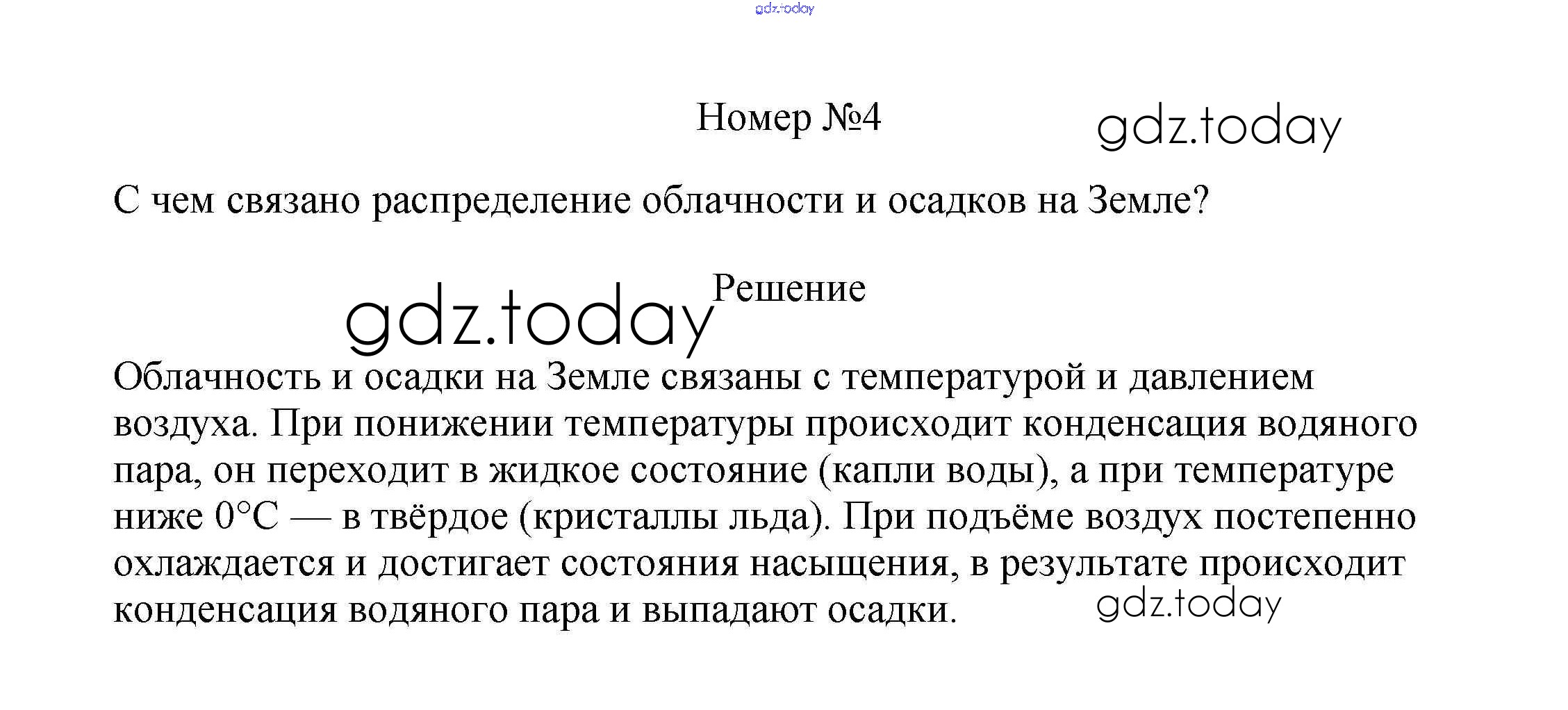 gdz.today

Номер №4

gdz.today

С чем связано распределение облачности и осадков на Земле?

gdz.today

Решение

Облачность и осадки на Земле связаны с температурой и давлением воздуха. При понижении температуры происходит конденсация водяного пара, он переходит в жидкое состояние (капли воды), а при температуре ниже 0°C — в твёрдое (кристаллы льда). При подъёме воздух постепенно охлаждается и достигает состояния насыщения, в результате происходит конденсация водяного пара и выпадают осадки.

gdz.today